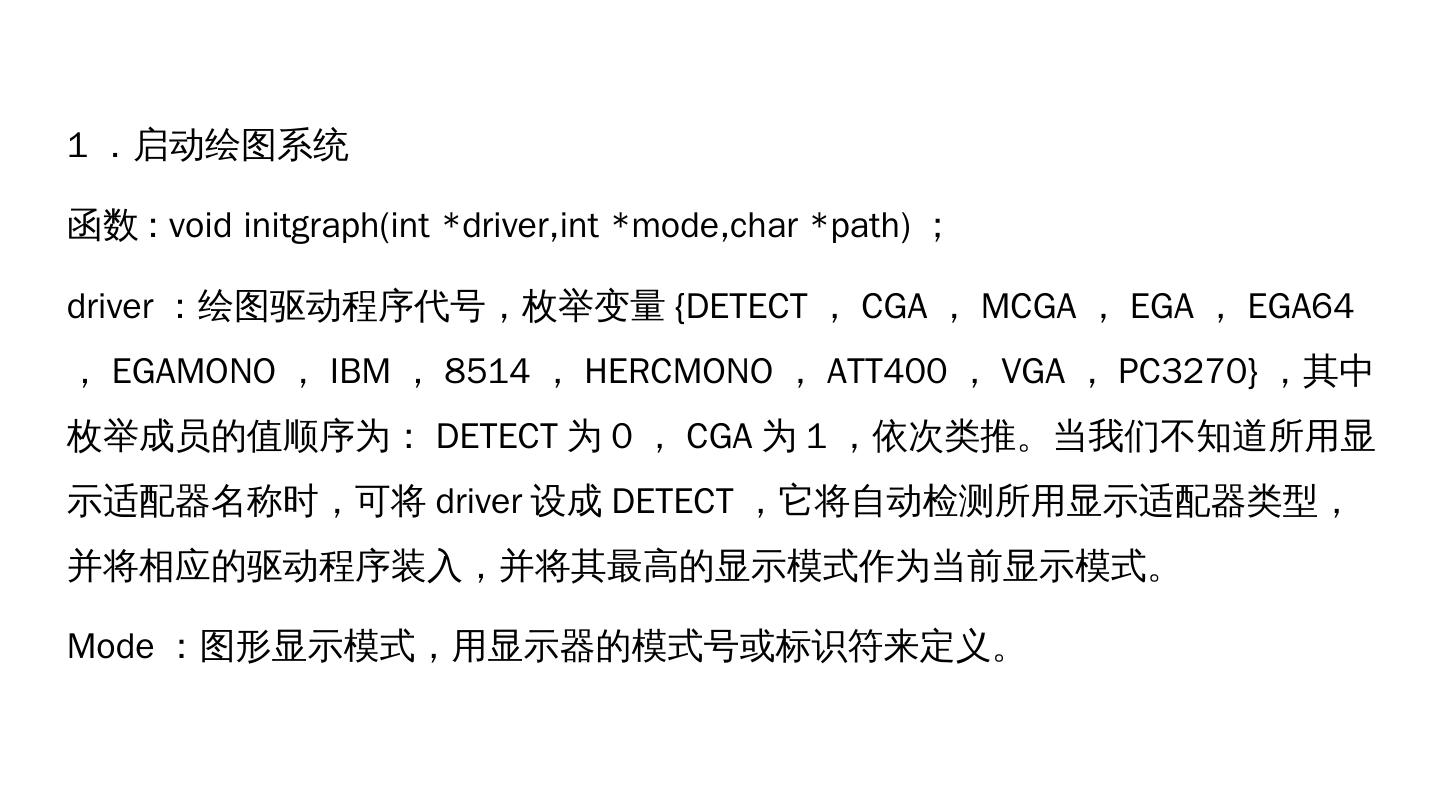 1.启动绘图系统

函数:void initgraph(int *driver,int *mode,char *path);

driver:绘图驱动程序代号,枚举变量{DETECT,CGA,MCGA,EGA,EGA64,EGAMONO,IBM,8514,HERCMONO,ATT400,VGA,PC3270},其中枚举成员的值顺序为:DETECT为0,CGA为1,依次类推。当我们不知道所用显示适配器名称时,可将driver设成DETECT,它将自动检测所用显示适配器类型,并将相应的驱动程序装入,并将其最高的显示模式作为当前显示模式。

Mode:图形显示模式,用显示器的模式号或标识符来定义。